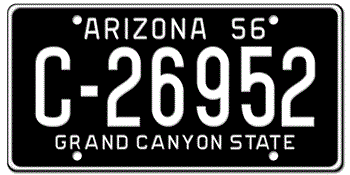 ARIZONA 56
C-26952
GRAND CANYON STATE